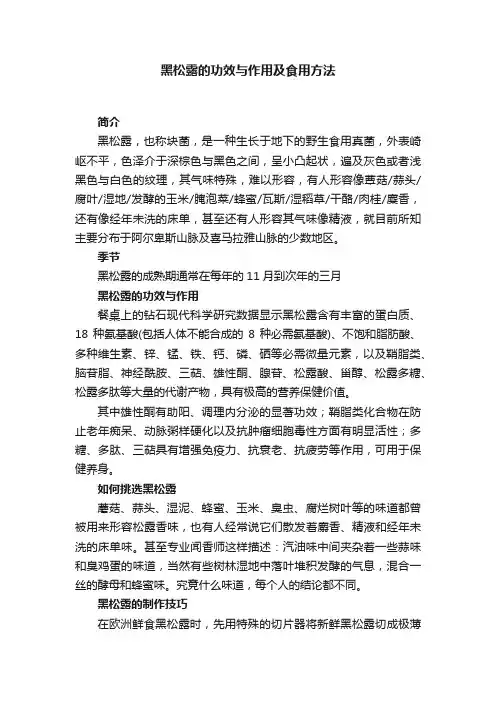 黑松露的功效与作用及食用方法

简介

黑松露，也称块菌，是一种生长于地下的野生食用真菌，外表崎岖不平，色泽介于深棕色与黑色之间，呈小凸起状，遍及灰色或者浅黑色与白色的纹理，其气味特殊，难以形容，有人形容像蘑菇/蒜头/腐叶/湿地/发酵的玉米/腌泡菜/蜂蜜/瓦斯/湿稻草/干酪/肉桂/麝香，还有像经年未洗的床单，甚至还有人形容其气味像精液，就目前所知主要分布于阿尔卑斯山脉及喜马拉雅山脉的少数地区。

季节

黑松露的成熟期通常在每年的 11 月到次年的三月

黑松露的功效与作用

餐桌上的钻石现代科学研究数据显示黑松露含有丰富的蛋白质、18 种氨基酸(包括人体不能合成的 8 种必需氨基酸)、不饱和脂肪酸、多种维生素、锌、锰、铁、钙、磷、硒等必需微量元素，以及鞘脂类、脑苷脂、神经酰胺、三萜、雄性酮、腺苷、松露酸、甾醇、松露多糖、松露多肽等大量的代谢产物，具有极高的营养保健价值。

其中雄性酮有助阳、调理内分泌的显著功效；鞘脂类化合物在防止老年痴呆、动脉粥样硬化以及抗肿瘤细胞毒性方面有明显活性；多糖、多肽、三萜具有增强免疫力、抗衰老、抗疲劳等作用，可用于保健养身。

如何挑选黑松露

蘑菇、蒜头、湿泥、蜂蜜、玉米、臭虫、腐烂树叶等的味道都曾被用来形容松露香味，也有人经常说它们散发着麝香、精液和经年未洗的床单味。甚至专业闻香师这样描述：汽油味中间夹杂着一些蒜味和臭鸡蛋的味道，当然有些树林湿地中落叶堆积发酵的气息，混合一丝的酵母和蜂蜜味。究竟什么味道，每个人的结论都不同。

黑松露的制作技巧

在欧洲鲜食黑松露时，先用特殊的切片器将新鲜黑松露切成极薄